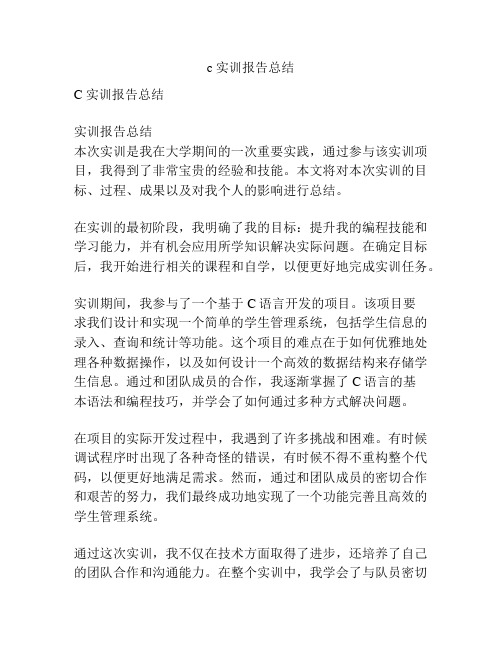 c 实训报告总结

C 实训报告总结

实训报告总结
本次实训是我在大学期间的一次重要实践，通过参与该实训项目，我得到了非常宝贵的经验和技能。本文将对本次实训的目标、过程、成果以及对我个人的影响进行总结。

在实训的最初阶段，我明确了我的目标：提升我的编程技能和学习能力，并有机会应用所学知识解决实际问题。在确定目标后，我开始进行相关的课程和自学，以便更好地完成实训任务。

实训期间，我参与了一个基于 C 语言开发的项目。该项目要求我们设计和实现一个简单的学生管理系统，包括学生信息的录入、查询和统计等功能。这个项目的难点在于如何优雅地处理各种数据操作，以及如何设计一个高效的数据结构来存储学生信息。通过和团队成员的合作，我逐渐掌握了 C 语言的基本语法和编程技巧，并学会了如何通过多种方式解决问题。

在项目的实际开发过程中，我遇到了许多挑战和困难。有时候调试程序时出现了各种奇怪的错误，有时候不得不重构整个代码，以便更好地满足需求。然而，通过和团队成员的密切合作和艰苦的努力，我们最终成功地实现了一个功能完善且高效的学生管理系统。

通过这次实训，我不仅在技术方面取得了进步，还培养了自己的团队合作和沟通能力。在整个实训中，我学会了与队员密切